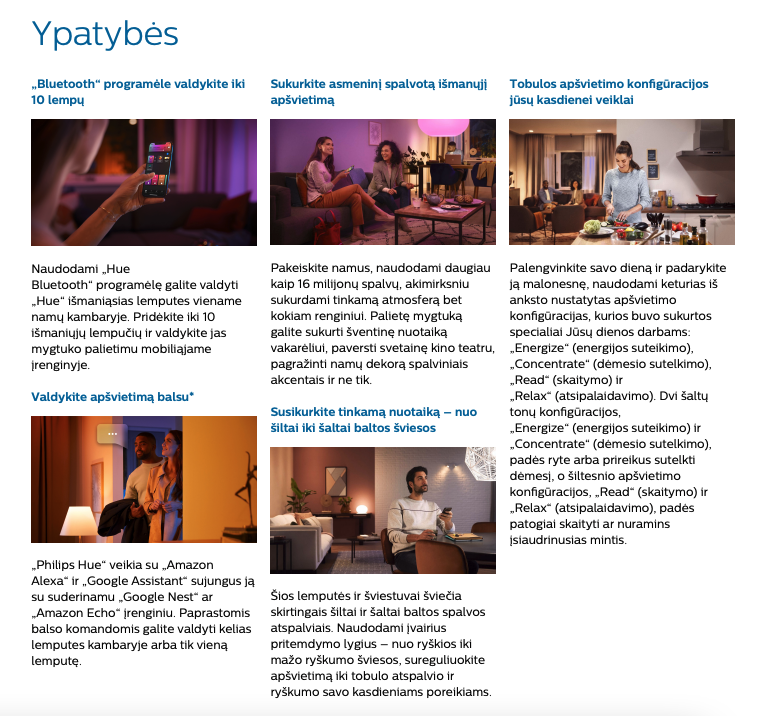 Ypatybės

„Bluetooth“ programėle valdykite iki 10 lempų

Naudodami „Hue Bluetooth“ programėlę galite valdyti „Hue“ išmaniąsias lemputes viename namų kambaryje. Pridėkite iki 10 išmaniųjų lempučių ir valdykite jas mygtuko palietimu mobiliajame įrenginyje.

Valdykite apšvietimą balsu*

„Philips Hue“ veikia su „Amazon Alexa“ ir „Google Assistant“ sujungus ją su suderinamu „Google Nest“ ar „Amazon Echo“ įrenginiu. Paprastomis balso komandomis galite valdyti kelias lemputes kambaryje arba tik vieną lemputę.

Sukurkite asmeninį spalvotą išmanųjį apšvietimą

Pakeiskite namus, naudodami daugiau kaip 16 milijonų spalvų, akimirksniu sukurdami tinkamą atmosferą bet kokiam renginiui. Palietę mygtuką galite sukurti šventinę nuotaiką vakarėliui, paversti svetainę kino teatru, pagražinti namų dekorą spalviniais akcentais ir ne tik.

Susikurkite tinkamą nuotaiką – nuo šiltai iki šaltai baltos šviesos

Šios lemputės ir šviestuvai šviečia skirtingais šiltai ir šaltai baltos spalvos atspalviais. Naudodami įvairius pritemdymo lygius – nuo ryškios iki mažo ryškumo šviesos, sureguliuokite apšvietimą iki tobulo atspalvio ir ryškumo savo kasdieniams poreikiams.

Tobulos apšvietimo konfigūracijos jūsų kasdienei veiklai

Palengvinkite savo dieną ir padarykite ją malonesnę, naudodami keturias iš anksto nustatytas apšvietimo konfigūracijas, kurios buvo sukurtos specialiai Jūsų dienos darbams: „Energize“ (energijos suteikimo), „Concentrate“ (dėmesio sutelkimo), „Read“ (skaitymo) ir „Relax“ (atsipalaidavimo). Dvi šaltų tonų konfigūracijos, „Energize“ (energijos suteikimo) ir „Concentrate“ (dėmesio sutelkimo), padės ryte arba prireikus sutelkti dėmesį, o šiltesnio apšvietimo konfigūracijos, „Read“ (skaitymo) ir „Relax“ (atsipalaidavimo), padės patogiai skaityti ar nuramins įsiaudrinusias mintis.